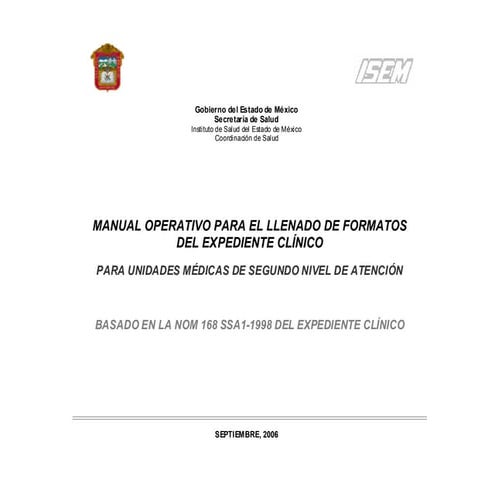 ISEM

Gobierno del Estado de México
Secretaría de Salud
Instituto de Salud del Estado de México
Coordinación de Salud

MANUAL OPERATIVO PARA EL LLENADO DE FORMATOS DEL EXPEDIENTE CLÍNICO

PARA UNIDADES MÉDICAS DE SEGUNDO NIVEL DE ATENCIÓN

BASADO EN LA NOM 168 SSA1-1998 DEL EXPEDIENTE CLÍNICO

SEPTIEMBRE, 2006